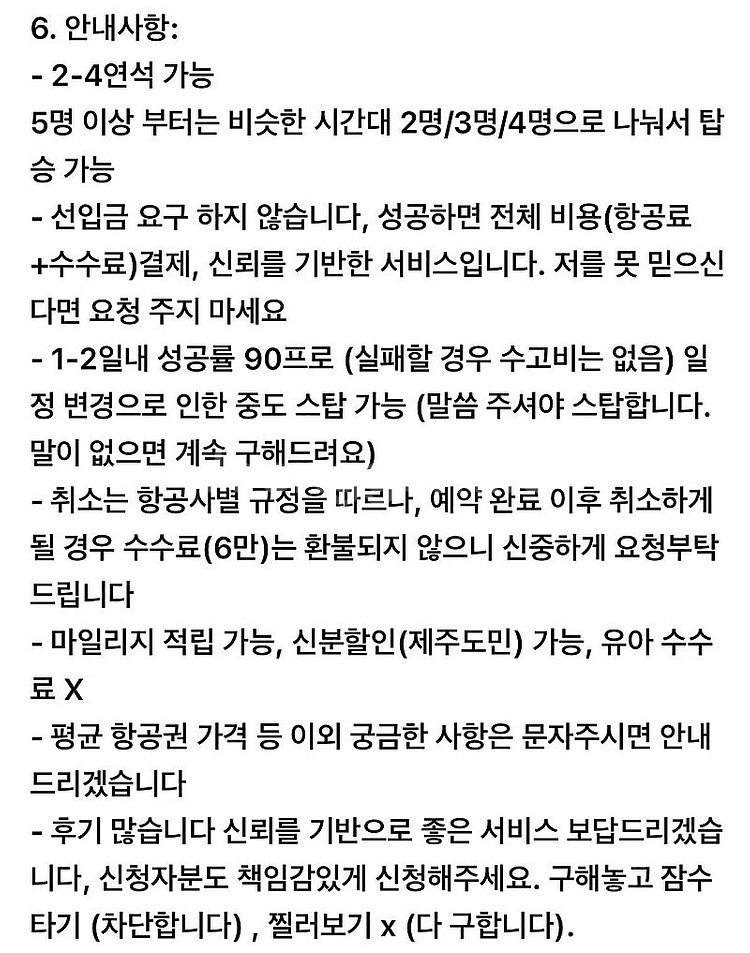 6. 안내사항:
- 2-4연석 가능
5명 이상 부터는 비슷한 시간대 2명/3명/4명으로 나눠서 탑승 가능
- 선입금 요구 하지 않습니다, 성공하면 전체 비용(항공료+수수료)결제, 신뢰를 기반한 서비스입니다. 저를 못 믿으신다면 요청 주지 마세요
- 1-2일내 성공률 90프로 (실패할 경우 수고비는 없음) 일정 변경으로 인한 중도 스탑 가능 (말씀 주셔야 스탑합니다. 말이 없으면 계속 구해드려요)
- 취소는 항공사별 규정을 따르나, 예약 완료 이후 취소하게 될 경우 수수료(6만)는 환불되지 않으니 신중하게 요청부탁드립니다
- 마일리지 적립 가능, 신분할인(제주도민) 가능, 유아 수수료 X
- 평균 항공권 가격 등 이외 궁금한 사항은 문자주시면 안내드리겠습니다
- 후기 많습니다 신뢰를 기반으로 좋은 서비스 보답드리겠습니다, 신청자분도 책임감있게 신청해주세요. 구해놓고 잠수타기 (차단합니다) , 찔러보기 x (다 구합니다).